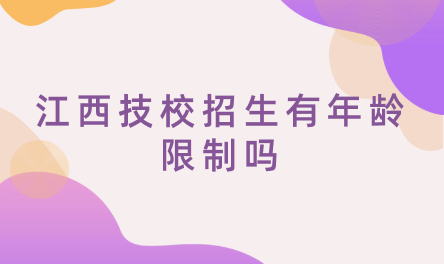 江西技校招生有年龄限制吗